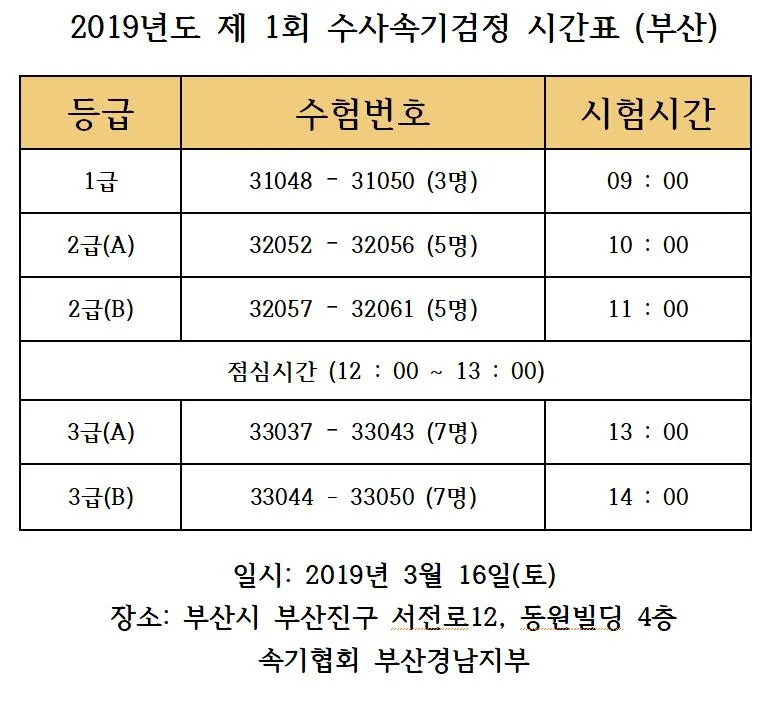 2019년도 제 1회 수사속기검정 시간표 (부산)

| 등급 | 수험번호 | 시험시간 |
|---|---|---|
| 1급 | 31048 - 31050 (3명) | 09 : 00 |
| 2급(A) | 32052 - 32056 (5명) | 10 : 00 |
| 2급(B) | 32057 - 32061 (5명) | 11 : 00 |
| 점심시간 (12 : 00 ~ 13 : 00) | | |
| 3급(A) | 33037 - 33043 (7명) | 13 : 00 |
| 3급(B) | 33044 - 33050 (7명) | 14 : 00 |

일시: 2019년 3월 16일(토)
장소: 부산시 부산진구 서전로12, 동원빌딩 4층
속기협회 부산경남지부